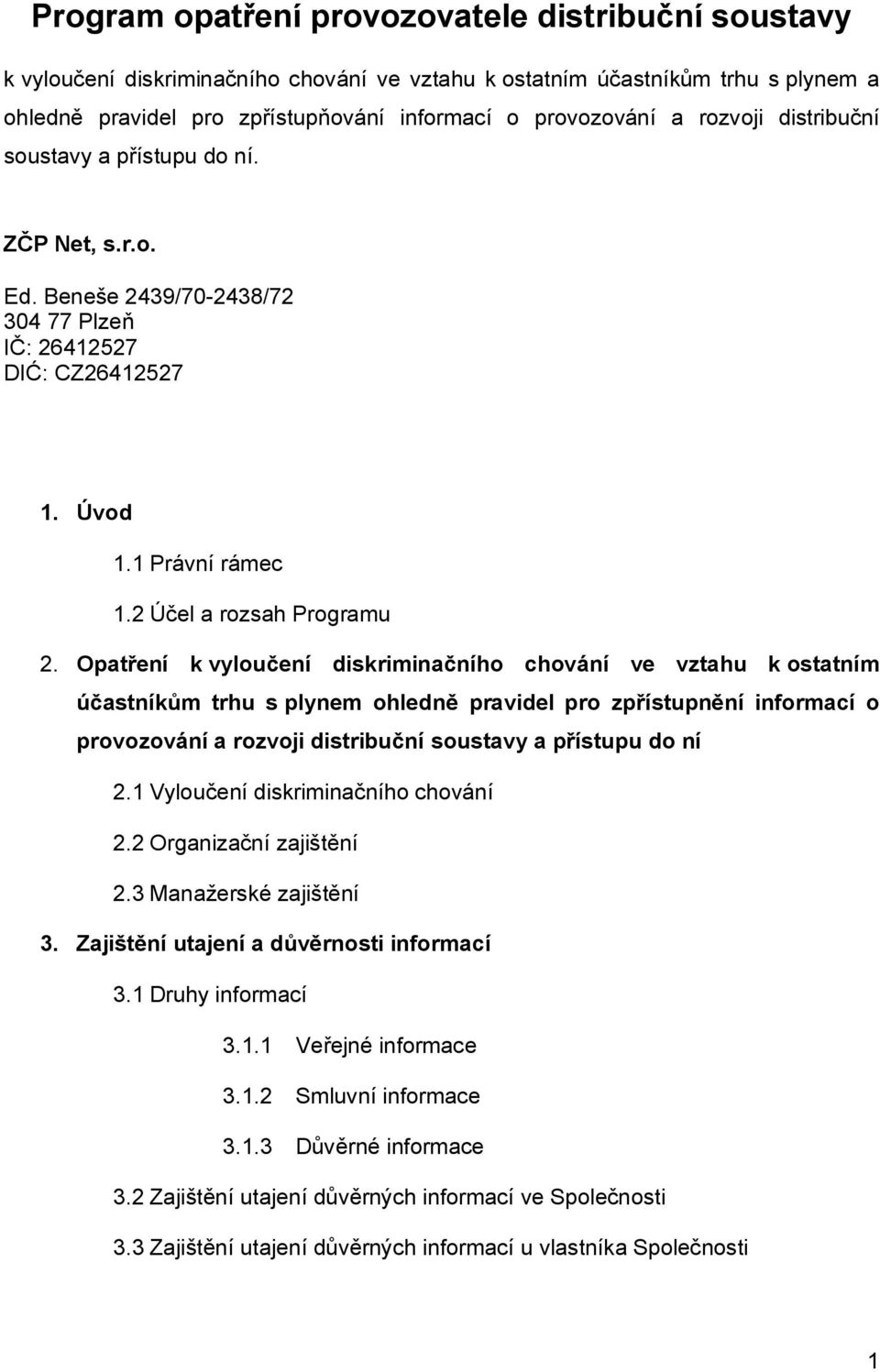 Program opatření provozovatele distribuční soustavy

k vyloučení diskriminačního chování ve vztahu k ostatním účastníkům trhu s plynem a ohledně pravidel pro zpřístupňování informací o provozování a rozvoji distribuční soustavy a přístupu do ní.

ZČP Net, s.r.o.

Ed. Beneše 2439/70-2438/72
304 77 Plzeň
IČ: 26412527
DIĆ: CZ26412527

1. Úvod

1.1 Právní rámec

1.2 Účel a rozsah Programu

2. Opatření k vyloučení diskriminačního chování ve vztahu k ostatním účastníkům trhu s plynem ohledně pravidel pro zpřístupnění informací o provozování a rozvoji distribuční soustavy a přístupu do ní

2.1 Vyloučení diskriminačního chování

2.2 Organizační zajištění

2.3 Manažerské zajištění

3. Zajištění utajení a důvěrnosti informací

3.1 Druhy informací

3.1.1 Veřejné informace

3.1.2 Smluvní informace

3.1.3 Důvěrné informace

3.2 Zajištění utajení důvěrných informací ve Společnosti

3.3 Zajištění utajení důvěrných informací u vlastníka Společnosti

1